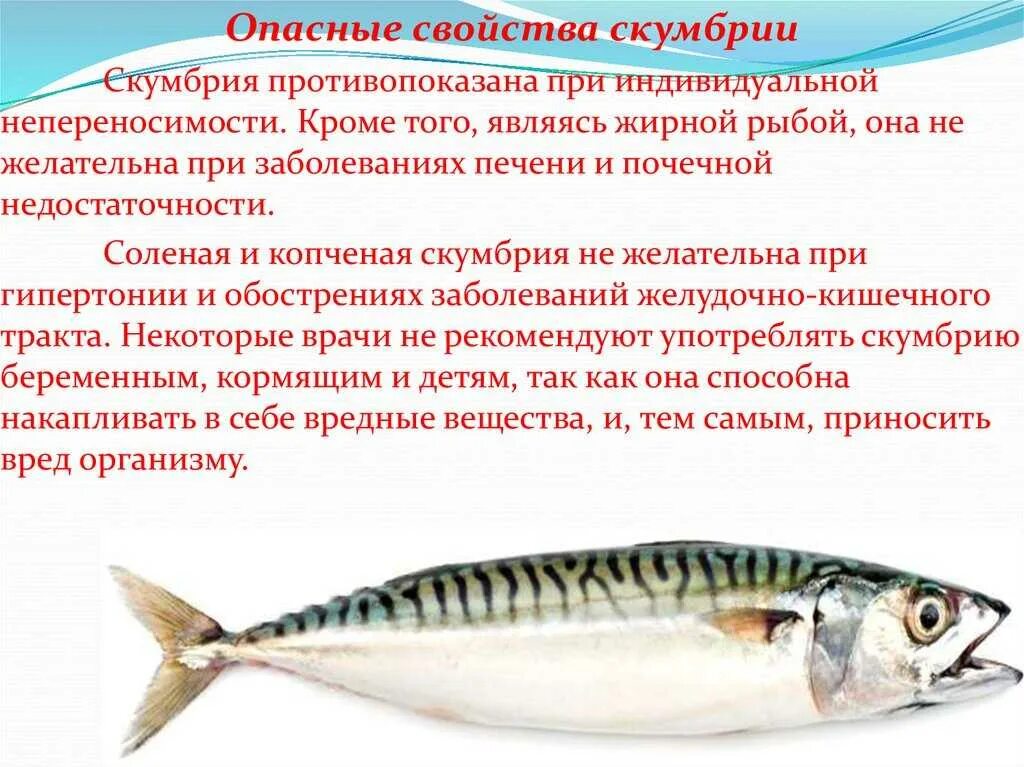 Опасные свойства скумбрии

Скумбрия противопоказана при индивидуальной непереносимости. Кроме того, являясь жирной рыбой, она не желательна при заболеваниях печени и почечной недостаточности.

Соленая и копченая скумбрия не желательна при гипертонии и обострениях заболеваний желудочно-кишечного тракта. Некоторые врачи не рекомендуют употреблять скумбрию беременным, кормящим и детям, так как она способна накапливать в себе вредные вещества, и, тем самым, приносить вред организму.